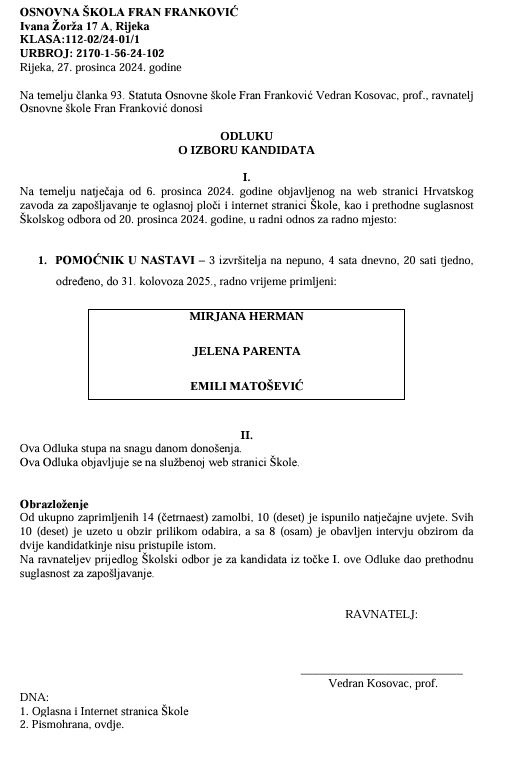 OSNOVNA ŠKOLA FRAN FRANKOVIĆ
Ivana Žorža 17 A, Rijeka
KLASA:112-02/24-01/1
URBROJ: 2170-1-56-24-102
Rijeka, 27. prosinca 2024. godine

Na temelju članka 93. Statuta Osnovne škole Fran Franković Vedran Kosovac, prof., ravnatelj Osnovne škole Fran Franković donosi

ODLUKU
O IZBORU KANDIDATA

I.
Na temelju natječaja od 6. prosinca 2024. godine objavljenog na web stranici Hrvatskog zavoda za zapošljavanje te oglasnoj ploči i internet stranici Škole, kao i prethodne suglasnost Školskog odbora od 20. prosinca 2024. godine, u radni odnos za radno mjesto:

1. POMOĆNIK U NASTAVI – 3 izvršitelja na nepuno, 4 sata dnevno, 20 sati tjedno, određeno, do 31. kolovoza 2025., radno vrijeme primljeni:

MIRJANA HERMAN

JELENA PARENTA

EMILI MATOŠEVIĆ

II.
Ova Odluka stupa na snagu danom donošenja.
Ova Odluka objavljuje se na službenoj web stranici Škole.

Obrazloženje
Od ukupno zaprimljenih 14 (četrnaest) zamolbi, 10 (deset) je ispunilo natječajne uvjete. Svih 10 (deset) je uzeto u obzir prilikom odabira, a sa 8 (osam) je obavljen intervju obzirom da dvije kandidatkinje nisu pristupile istom.
Na ravnateljev prijedlog Školski odbor je za kandidata iz točke I. ove Odluke dao prethodnu suglasnost za zapošljavanje.

RAVNATELJ:

Vedran Kosovac, prof.

DNA:
1. Oglasna i Internet stranica Škole
2. Pismohrana, ovdje.